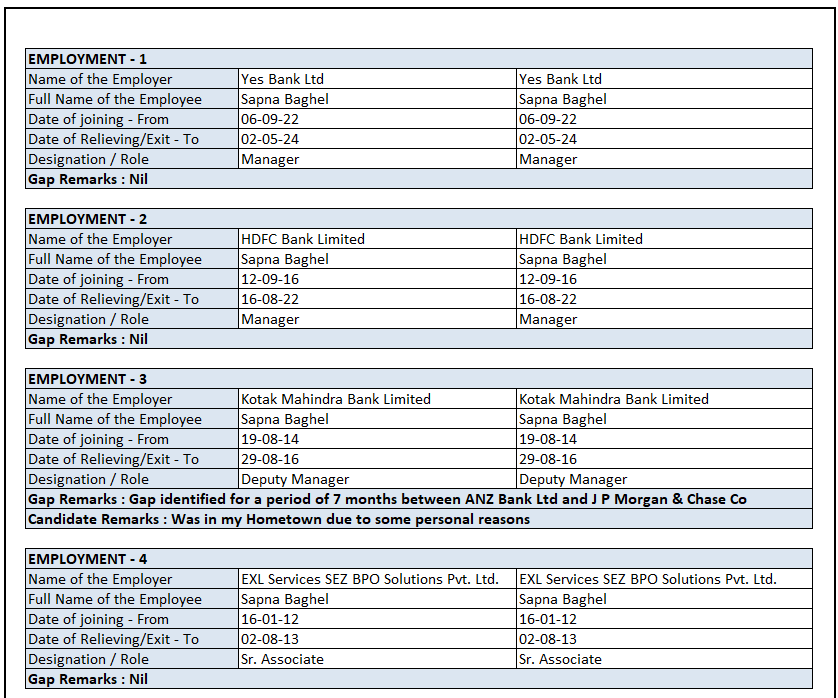 | EMPLOYMENT - 1 | | |
|---|---|---|
| Name of the Employer | Yes Bank Ltd | Yes Bank Ltd |
| Full Name of the Employee | Sapna Baghel | Sapna Baghel |
| Date of joining - From | 06-09-22 | 06-09-22 |
| Date of Relieving/Exit - To | 02-05-24 | 02-05-24 |
| Designation / Role | Manager | Manager |
| Gap Remarks : Nil | | |

| EMPLOYMENT - 2 | | |
|---|---|---|
| Name of the Employer | HDFC Bank Limited | HDFC Bank Limited |
| Full Name of the Employee | Sapna Baghel | Sapna Baghel |
| Date of joining - From | 12-09-16 | 12-09-16 |
| Date of Relieving/Exit - To | 16-08-22 | 16-08-22 |
| Designation / Role | Manager | Manager |
| Gap Remarks : Nil | | |

| EMPLOYMENT - 3 | | |
|---|---|---|
| Name of the Employer | Kotak Mahindra Bank Limited | Kotak Mahindra Bank Limited |
| Full Name of the Employee | Sapna Baghel | Sapna Baghel |
| Date of joining - From | 19-08-14 | 19-08-14 |
| Date of Relieving/Exit - To | 29-08-16 | 29-08-16 |
| Designation / Role | Deputy Manager | Deputy Manager |
| Gap Remarks : Gap identified for a period of 7 months between ANZ Bank Ltd and J P Morgan & Chase Co | | |
| Candidate Remarks : Was in my Hometown due to some personal reasons | | |

| EMPLOYMENT - 4 | | |
|---|---|---|
| Name of the Employer | EXL Services SEZ BPO Solutions Pvt. Ltd. | EXL Services SEZ BPO Solutions Pvt. Ltd. |
| Full Name of the Employee | Sapna Baghel | Sapna Baghel |
| Date of joining - From | 16-01-12 | 16-01-12 |
| Date of Relieving/Exit - To | 02-08-13 | 02-08-13 |
| Designation / Role | Sr. Associate | Sr. Associate |
| Gap Remarks : Nil | | |